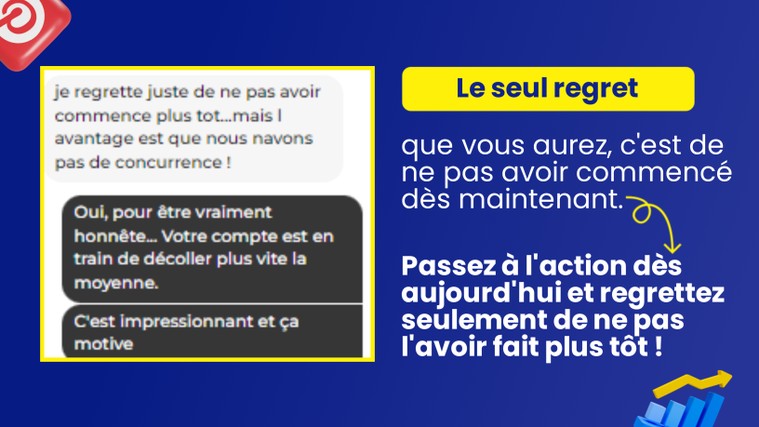 je regrette juste de ne pas avoir commence plus tot...mais l avantage est que nous navons pas de concurrence !

Oui, pour être vraiment honnête... Votre compte est en train de décoller plus vite la moyenne.

C'est impressionnant et ça motive

Le seul regret

que vous aurez, c'est de ne pas avoir commencé dès maintenant.

Passez à l'action dès aujourd'hui et regrettez seulement de ne pas l'avoir fait plus tôt !